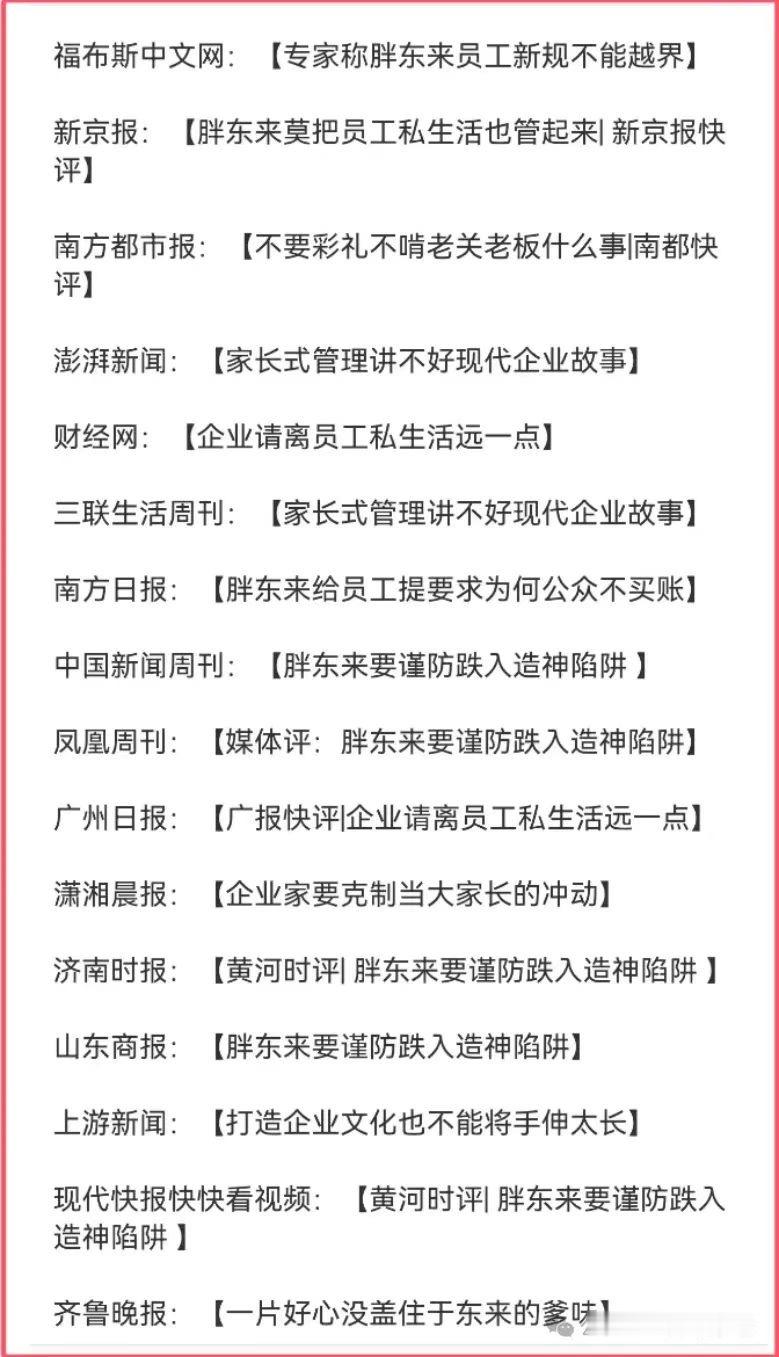 福布斯中文网：【专家称胖东来员工新规不能越界】

新京报：【胖东来莫把员工私生活也管起来| 新京报快评】

南方都市报：【不要彩礼不啃老关老板什么事|南都快评】

澎湃新闻：【家长式管理讲不好现代企业故事】

财经网：【企业请离员工私生活远一点】

三联生活周刊：【家长式管理讲不好现代企业故事】

南方日报：【胖东来给员工提要求为何公众不买账】

中国新闻周刊：【胖东来要谨防跌入造神陷阱 】

凤凰周刊：【媒体评：胖东来要谨防跌入造神陷阱】

广州日报：【广报快评|企业请离员工私生活远一点】

潇湘晨报：【企业家要克制当大家长的冲动】

济南时报：【黄河时评| 胖东来要谨防跌入造神陷阱 】

山东商报：【胖东来要谨防跌入造神陷阱】

上游新闻：【打造企业文化也不能将手伸太长】

现代快报快快看视频：【黄河时评| 胖东来要谨防跌入造神陷阱 】

齐鲁晚报：【一片好心没盖住于东来的爹味】